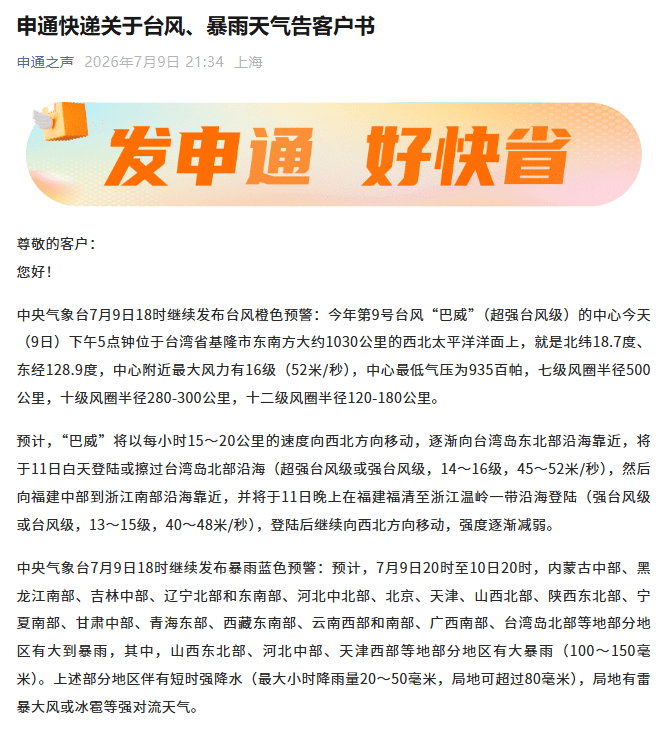 申通快递关于台风、暴雨天气告客户书

申通之声 2026年7月9日 21:34 上海

发申通 好快省

尊敬的客户：
您好！

中央气象台7月9日18时继续发布台风橙色预警：今年第9号台风“巴威”（超强台风级）的中心今天（9日）下午5点钟位于台湾省基隆市东南方大约1030公里的西北太平洋洋面上，就是北纬18.7度、东经128.9度，中心附近最大风力有16级（52米/秒），中心最低气压为935百帕，七级风圈半径500公里，十级风圈半径280-300公里，十二级风圈半径120-180公里。

预计，“巴威”将以每小时15～20公里的速度向西北方向移动，逐渐向台湾岛东北部沿海靠近，将于11日白天登陆或擦过台湾岛北部沿海（超强台风级或强台风级，14～16级，45～52米/秒），然后向福建中部到浙江南部沿海靠近，并将于11日晚上在福建福清至浙江温岭一带沿海登陆（强台风级或台风级，13～15级，40～48米/秒），登陆后继续向西北方向移动，强度逐渐减弱。

中央气象台7月9日18时继续发布暴雨蓝色预警：预计，7月9日20时至10日20时，内蒙古中部、黑龙江南部、吉林中部、辽宁北部和东南部、河北中北部、北京、天津、山西北部、陕西东北部、宁夏南部、甘肃中部、青海东部、西藏东南部、云南西部和南部、广西南部、台湾岛北部等地部分地区有大到暴雨，其中，山西东北部、河北中部、天津西部等地部分地区有大暴雨（100～150毫米）。上述部分地区伴有短时强降水（最大小时降雨量20～50毫米，局地可超过80毫米），局地有雷暴大风或冰雹等强对流天气。